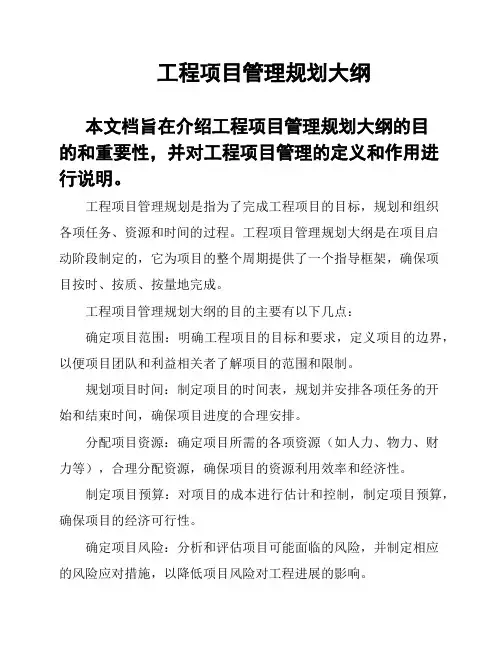 工程项目管理规划大纲

本文档旨在介绍工程项目管理规划大纲的目的和重要性，并对工程项目管理的定义和作用进行说明。

工程项目管理规划是指为了完成工程项目的目标，规划和组织各项任务、资源和时间的过程。工程项目管理规划大纲是在项目启动阶段制定的，它为项目的整个周期提供了一个指导框架，确保项目按时、按质、按量地完成。

工程项目管理规划大纲的目的主要有以下几点：

确定项目范围：明确工程项目的目标和要求，定义项目的边界，以便项目团队和利益相关者了解项目的范围和限制。

规划项目时间：制定项目的时间表，规划并安排各项任务的开始和结束时间，确保项目进度的合理安排。

分配项目资源：确定项目所需的各项资源（如人力、物力、财力等），合理分配资源，确保项目的资源利用效率和经济性。

制定项目预算：对项目的成本进行估计和控制，制定项目预算，确保项目的经济可行性。

确定项目风险：分析和评估项目可能面临的风险，并制定相应的风险应对措施，以降低项目风险对工程进展的影响。